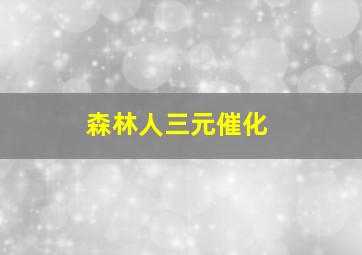 森林人三元催化